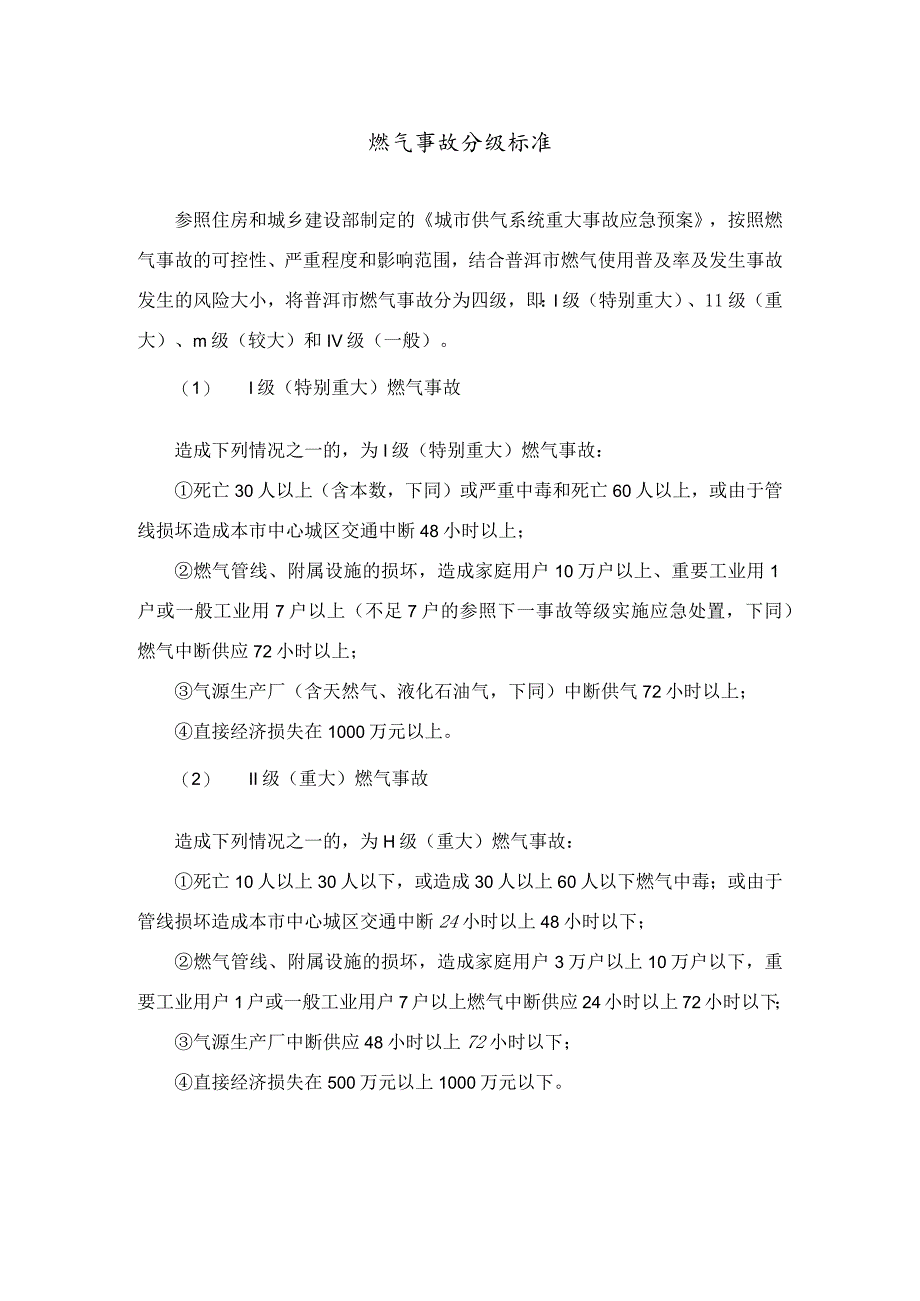 燃气事故分级标准

参照住房和城乡建设部制定的《城市供气系统重大事故应急预案》，按照燃气事故的可控性、严重程度和影响范围，结合普洱市燃气使用普及率及发生事故发生的风险大小，将普洱市燃气事故分为四级，即：I级（特别重大）、11级（重大）、m级（较大）和IV级（一般）。

（1） I级（特别重大）燃气事故

造成下列情况之一的，为I级（特别重大）燃气事故：

①死亡30人以上（含本数，下同）或严重中毒和死亡60人以上，或由于管线损坏造成本市中心城区交通中断48小时以上；

②燃气管线、附属设施的损坏，造成家庭用户10万户以上、重要工业用1户或一般工业用7户以上（不足7户的参照下一事故等级实施应急处置，下同）燃气中断供应72小时以上；

③气源生产厂（含天然气、液化石油气，下同）中断供气72小时以上；

④直接经济损失在1000万元以上。

（2） II级（重大）燃气事故

造成下列情况之一的，为H级（重大）燃气事故：

①死亡10人以上30人以下，或造成30人以上60人以下燃气中毒；或由于管线损坏造成本市中心城区交通中断24小时以上48小时以下；

②燃气管线、附属设施的损坏，造成家庭用户3万户以上10万户以下，重要工业用户1户或一般工业用户7户以上燃气中断供应24小时以上72小时以下；

③气源生产厂中断供应48小时以上72小时以下；

④直接经济损失在500万元以上1000万元以下。